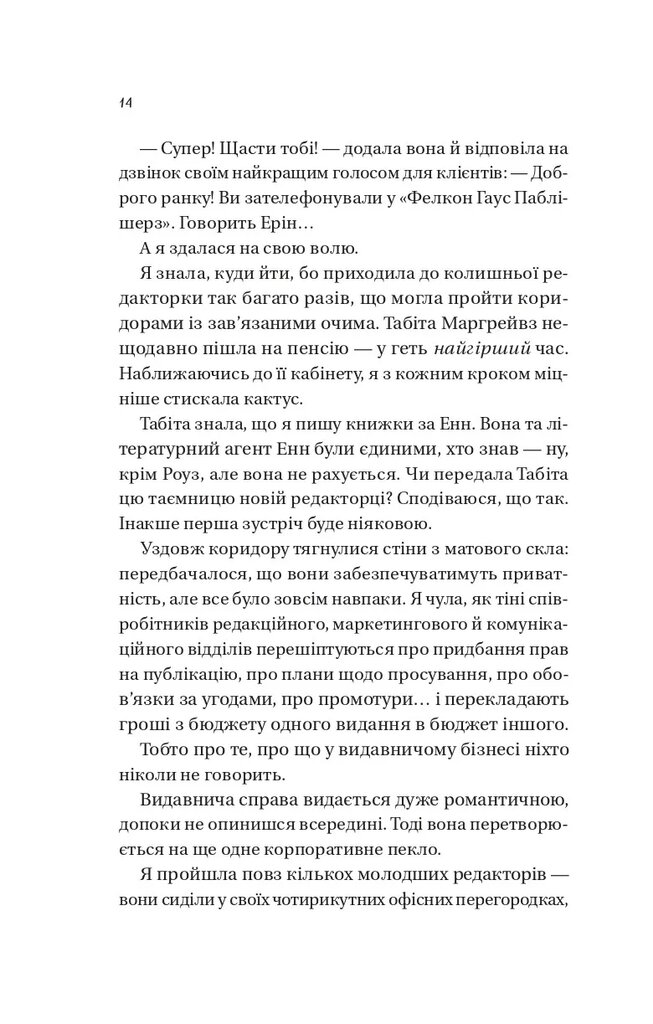 14

— Супер! Щасти тобі! — додала вона й відповіла на дзвінок своїм найкращим голосом для клієнтів: — Доброго ранку! Ви зателефонували у «Фелкон Гаус Паблішерз». Говорить Ерін…

А я здалася на свою волю.

Я знала, куди йти, бо приходила до колишньої редакторки так багато разів, що могла пройти коридорами із зав'язаними очима. Табіта Маргрейвз нещодавно пішла на пенсію — у геть найгірший час. Наближаючись до її кабінету, я з кожним кроком міцніше стискала кактус.

Табіта знала, що я пишу книжки за Енн. Вона та літературний агент Енн були єдиними, хто знав — ну, крім Роуз, але вона не рахується. Чи передала Табіта цю таємницю новій редакторці? Сподіваюся, що так. Інакше перша зустріч буде ніяковою.

Уздовж коридору тягнулися стіни з матового скла: передбачалося, що вони забезпечуватимуть приватність, але все було зовсім навпаки. Я чула, як тіні співробітників редакційного, маркетингового й комунікаційного відділів перешіптуються про придбання прав на публікацію, про плани щодо просування, про обов'язки за угодами, про промотури… і перекладають гроші з бюджету одного видання в бюджет іншого.

Тобто про те, про що у видавничому бізнесі ніхто ніколи не говорить.

Видавнича справа видається дуже романтичною, допоки не опинишся всередині. Тоді вона перетворюється на ще одне корпоративне пекло.

Я пройшла повз кількох молодших редакторів — вони сиділи у своїх чотирикутних офісних перегородках,